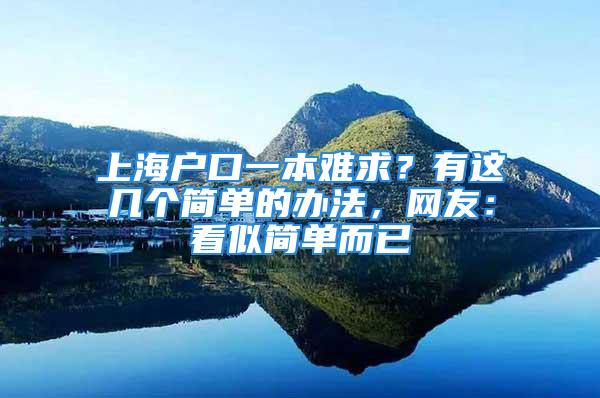 上海户口一本难求？有这几个简单的办法，网友：看似简单而已